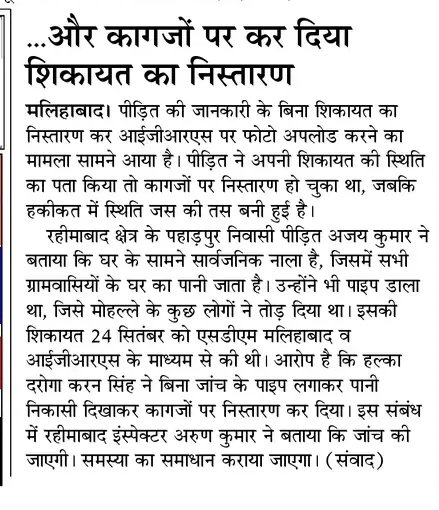 ...और कागजों पर कर दिया शिकायत का निस्तारण

मलिहाबाद। पीड़ित की जानकारी के बिना शिकायत का निस्तारण कर आईजीआरएस पर फोटो अपलोड करने का मामला सामने आया है। पीड़ित ने अपनी शिकायत की स्थिति का पता किया तो कागजों पर निस्तारण हो चुका था, जबकि हकीकत में स्थिति जस की तस बनी हुई है।

रहीमाबाद क्षेत्र के पहाड़पुर निवासी पीड़ित अजय कुमार ने बताया कि घर के सामने सार्वजनिक नाला है, जिसमें सभी ग्रामवासियों के घर का पानी जाता है। उन्होंने भी पाइप डाला था, जिसे मोहल्ले के कुछ लोगों ने तोड़ दिया था। इसकी शिकायत 24 सितंबर को एसडीएम मलिहाबाद व आईजीआरएस के माध्यम से की थी। आरोप है कि हल्का दरोगा करन सिंह ने बिना जांच के पाइप लगाकर पानी निकासी दिखाकर कागजों पर निस्तारण कर दिया। इस संबंध में रहीमाबाद इंस्पेक्टर अरुण कुमार ने बताया कि जांच की जाएगी। समस्या का समाधान कराया जाएगा। (संवाद)